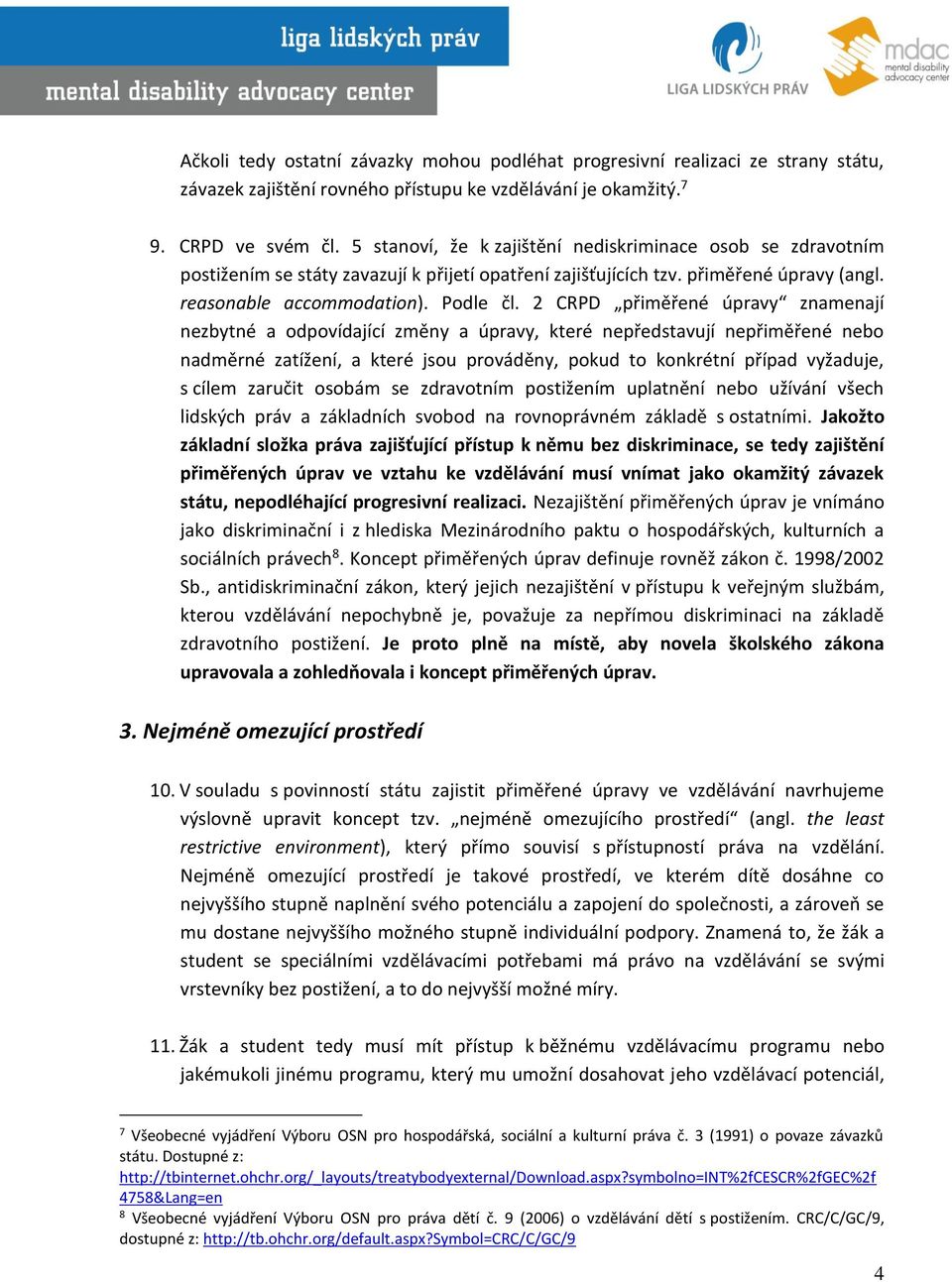 liga lidských práv
mental disability advocacy center

LIGA LIDSKÝCH PRÁV

mdac mental disability advocacy center

Ačkoli tedy ostatní závazky mohou podléhat progresivní realizaci ze strany státu, závazek zajištění rovného přístupu ke vzdělávání je okamžitý.$^7$

9. CRPD ve svém čl. 5 stanoví, že k zajištění nediskriminace osob se zdravotním postižením se státy zavazují k přijetí opatření zajišťujících tzv. přiměřené úpravy (angl. reasonable accommodation). Podle čl. 2 CRPD „přiměřené úpravy“ znamenají nezbytné a odpovídající změny a úpravy, které nepředstavují nepřiměřené nebo nadměrné zatížení, a které jsou prováděny, pokud to konkrétní případ vyžaduje, s cílem zaručit osobám se zdravotním postižením uplatnění nebo užívání všech lidských práv a základních svobod na rovnoprávném základě s ostatními. Jakožto základní složka práva zajišťující přístup k němu bez diskriminace, se tedy zajištění přiměřených úprav ve vztahu ke vzdělávání musí vnímat jako okamžitý závazek státu, nepodléhající progresivní realizaci. Nezajištění přiměřených úprav je vnímáno jako diskriminační i z hlediska Mezinárodního paktu o hospodářských, kulturních a sociálních právech$^8$. Koncept přiměřených úprav definuje rovněž zákon č. 1998/2002 Sb., antidiskriminační zákon, který jejich nezajištění v přístupu k veřejným službám, kterou vzdělávání nepochybně je, považuje za nepřímou diskriminaci na základě zdravotního postižení. Je proto plně na místě, aby novela školského zákona upravovala a zohledňovala i koncept přiměřených úprav.

3. Nejméně omezující prostředí

10. V souladu s povinností státu zajistit přiměřené úpravy ve vzdělávání navrhujeme výslovně upravit koncept tzv. „nejméně omezujícího prostředí“ (angl. the least restrictive environment), který přímo souvisí s přístupností práva na vzdělání. Nejméně omezující prostředí je takové prostředí, ve kterém dítě dosáhne co nejvyššího stupně naplnění svého potenciálu a zapojení do společnosti, a zároveň se mu dostane nejvyššího možného stupně individuální podpory. Znamená to, že žák a student se speciálními vzdělávacími potřebami má právo na vzdělávání se svými vrstevníky bez postižení, a to do nejvyšší možné míry.

11. Žák a student tedy musí mít přístup k běžnému vzdělávacímu programu nebo jakémukoli jinému programu, který mu umožní dosahovat jeho vzdělávací potenciál,

$^7$ Všeobecné vyjádření Výboru OSN pro hospodářská, sociální a kulturní práva č. 3 (1991) o povaze závazků státu. Dostupné z: http://tbinternet.ohchr.org/_layouts/treatybodyexternal/Download.aspx?symbolno=INT%2fCESCR%2fGEC%2f4758&Lang=en
$^8$ Všeobecné vyjádření Výboru OSN pro práva dětí č. 9 (2006) o vzdělávání dětí s postižením. CRC/C/GC/9, dostupné z: http://tb.ohchr.org/default.aspx?Symbol=CRC/C/GC/9

4